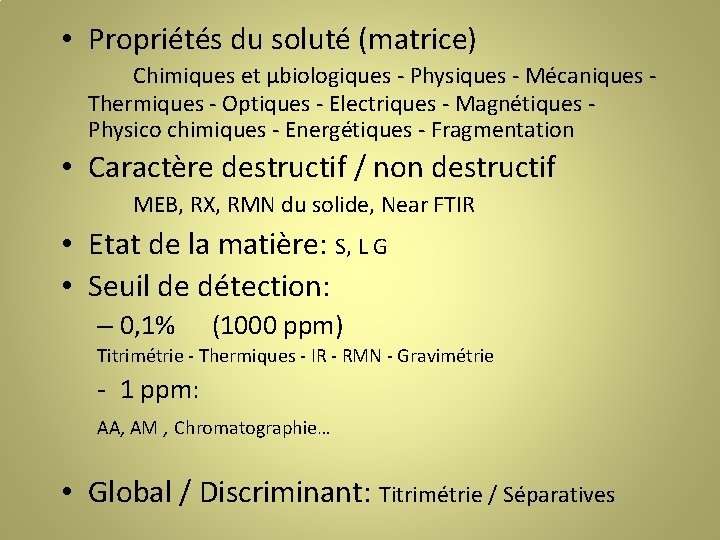 • Propriétés du soluté (matrice)

Chimiques et µbiologiques - Physiques - Mécaniques - Thermiques - Optiques - Electriques - Magnétiques - Physico chimiques - Energétiques - Fragmentation

• Caractère destructif / non destructif

MEB, RX, RMN du solide, Near FTIR

• Etat de la matière: S, L G

• Seuil de détection:

– 0,1% (1000 ppm)

Titrimétrie - Thermiques - IR - RMN - Gravimétrie

- 1 ppm:

AA, AM , Chromatographie…

• Global / Discriminant: Titrimétrie / Séparatives